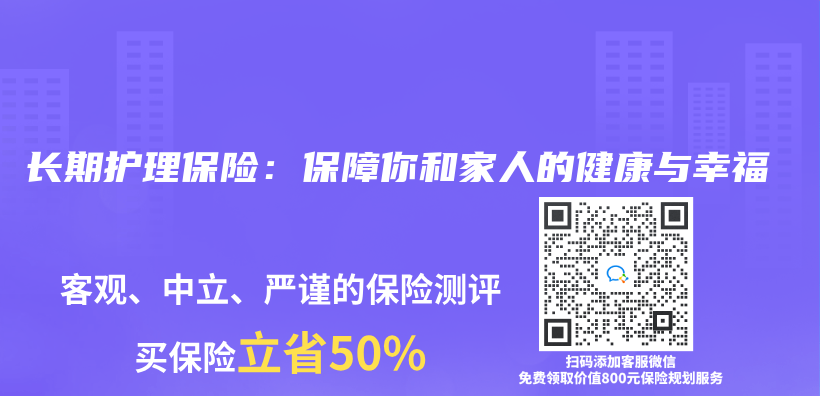 长期护理保险：保障你和家人的健康与幸福

客观、中立、严谨的保险测评

买保险立省50%

扫码添加客服微信
免费领取价值800元保险规划服务